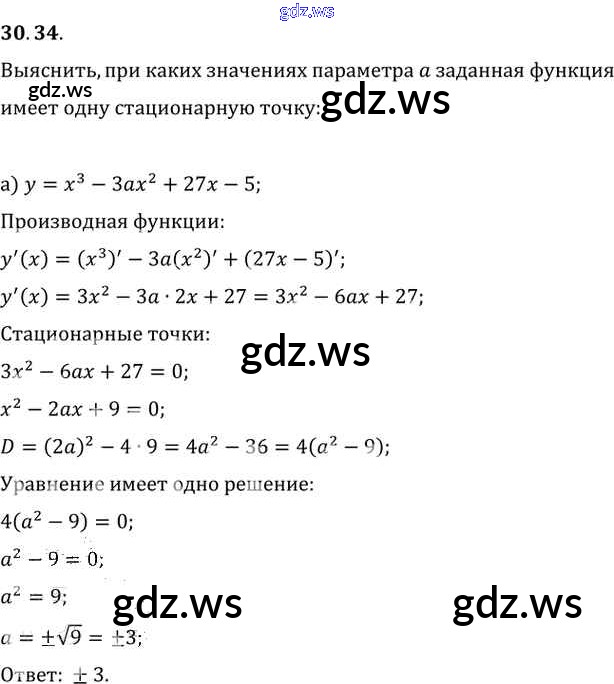 30.34.

Выяснить, при каких значениях параметра $a$ заданная функция имеет одну стационарную точку:

а) $y = x^3 - 3ax^2 + 27x - 5$;

Производная функции:

$y'(x) = (x^3)' - 3a(x^2)' + (27x - 5)'$;

$y'(x) = 3x^2 - 3a \cdot 2x + 27 = 3x^2 - 6ax + 27$;

Стационарные точки:

$3x^2 - 6ax + 27 = 0$;

$x^2 - 2ax + 9 = 0$;

$D = (2a)^2 - 4 \cdot 9 = 4a^2 - 36 = 4(a^2 - 9)$;

Уравнение имеет одно решение:

$4(a^2 - 9) = 0$;

$a^2 - 9 = 0$;

$a^2 = 9$;

$a = \pm\sqrt{9} = \pm 3$;

Ответ: $\pm 3$.

gdz.ws